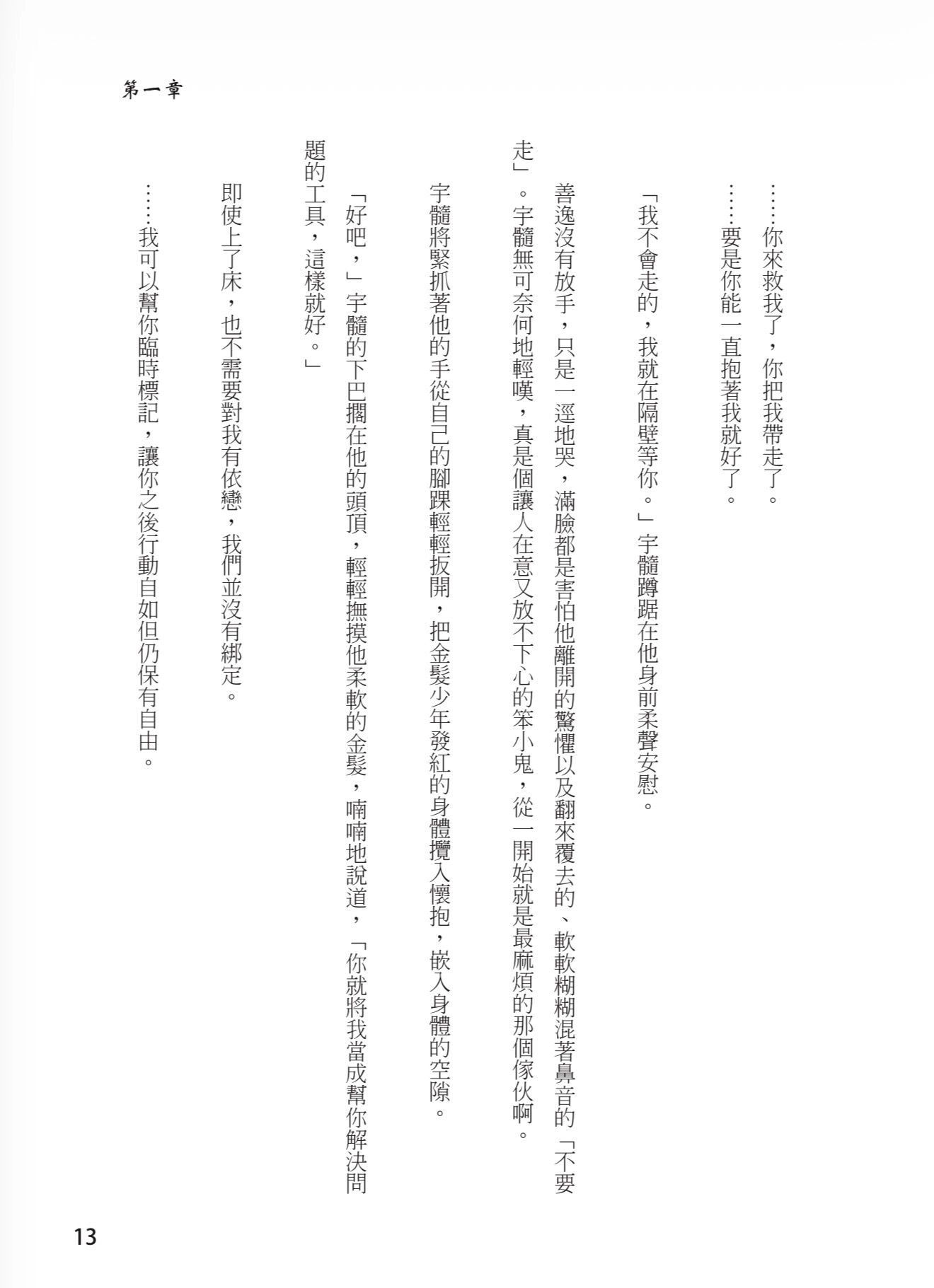 第一章

……你來救我了，你把我帶走了。

……要是你能一直抱著我就好了。

「我不會走的，我就在隔壁等你。」宇髓蹲踞在他身前柔聲安慰。

善逸沒有放手，只是一逕地哭，滿臉都是害怕他離開的驚懼以及翻來覆去的、軟軟糊糊混著鼻音的「不要走」。宇髓無可奈何地輕嘆，真是個讓人在意又放不下心的笨小鬼，從一開始就是最麻煩的那個傢伙啊。

宇髓將緊抓著他的手從自己的腳踝輕輕扳開，把金髮少年發紅的身體攬入懷抱，嵌入身體的空隙。

「好吧，」宇髓的下巴擱在他的頭頂，輕輕撫摸他柔軟的金髮，喃喃地說道，「你就將我當成幫你解決問題的工具，這樣就好。」

即使上了床，也不需要對我有依戀，我們並沒有綁定。

……我可以幫你臨時標記，讓你之後行動自如但仍保有自由。

13